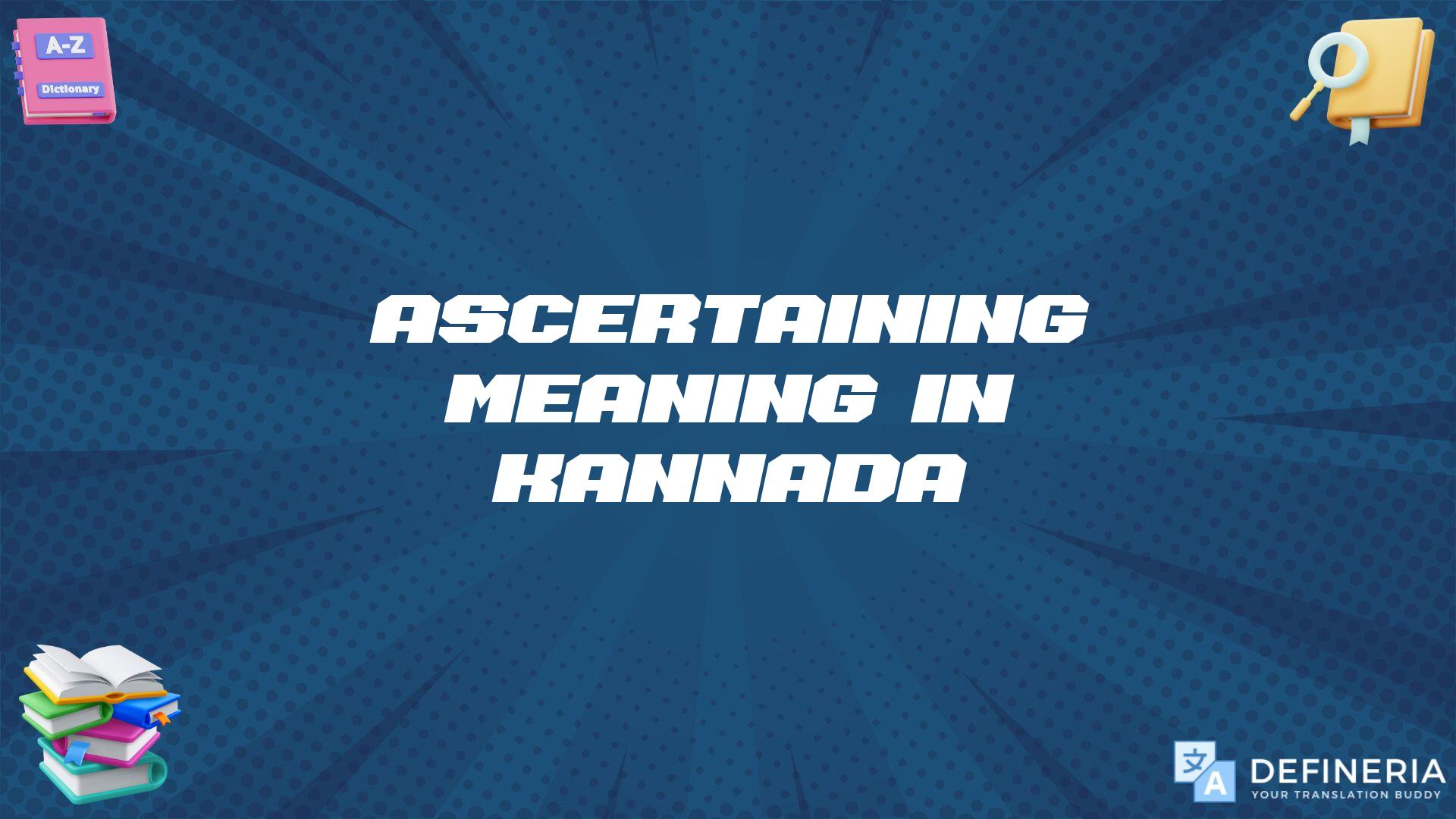 A-Z
Dictionary

ASCERTAINING MEANING IN KANNADA

文
A
DEFINERIA
YOUR TRANSLATION BUDDY